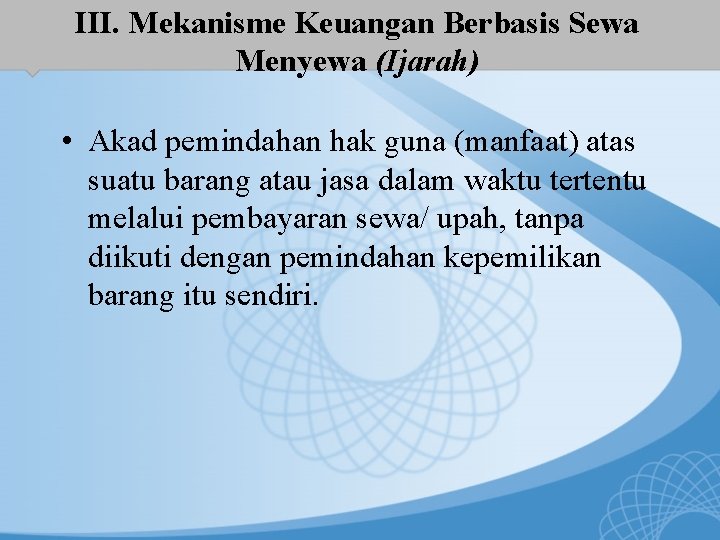 III. Mekanisme Keuangan Berbasis Sewa Menyewa (Ijarah)

• Akad pemindahan hak guna (manfaat) atas suatu barang atau jasa dalam waktu tertentu melalui pembayaran sewa/ upah, tanpa diikuti dengan pemindahan kepemilikan barang itu sendiri.